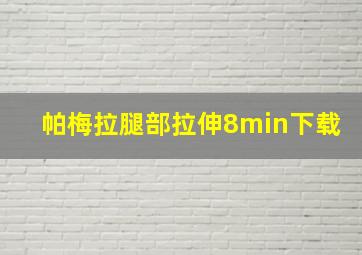 帕梅拉腿部拉伸8min下载